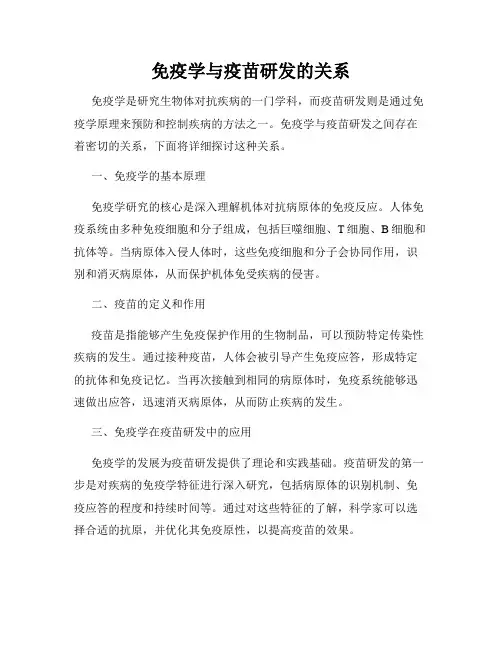 免疫学与疫苗研发的关系

免疫学是研究生物体对抗疾病的一门学科，而疫苗研发则是通过免疫学原理来预防和控制疾病的方法之一。免疫学与疫苗研发之间存在着密切的关系，下面将详细探讨这种关系。

一、免疫学的基本原理

免疫学研究的核心是深入理解机体对抗病原体的免疫反应。人体免疫系统由多种免疫细胞和分子组成，包括巨噬细胞、T 细胞、B 细胞和抗体等。当病原体入侵人体时，这些免疫细胞和分子会协同作用，识别和消灭病原体，从而保护机体免受疾病的侵害。

二、疫苗的定义和作用

疫苗是指能够产生免疫保护作用的生物制品，可以预防特定传染性疾病的发生。通过接种疫苗，人体会被引导产生免疫应答，形成特定的抗体和免疫记忆。当再次接触到相同的病原体时，免疫系统能够迅速做出应答，迅速消灭病原体，从而防止疾病的发生。

三、免疫学在疫苗研发中的应用

免疫学的发展为疫苗研发提供了理论和实践基础。疫苗研发的第一步是对疾病的免疫学特征进行深入研究，包括病原体的识别机制、免疫应答的程度和持续时间等。通过对这些特征的了解，科学家可以选择合适的抗原，并优化其免疫原性，以提高疫苗的效果。